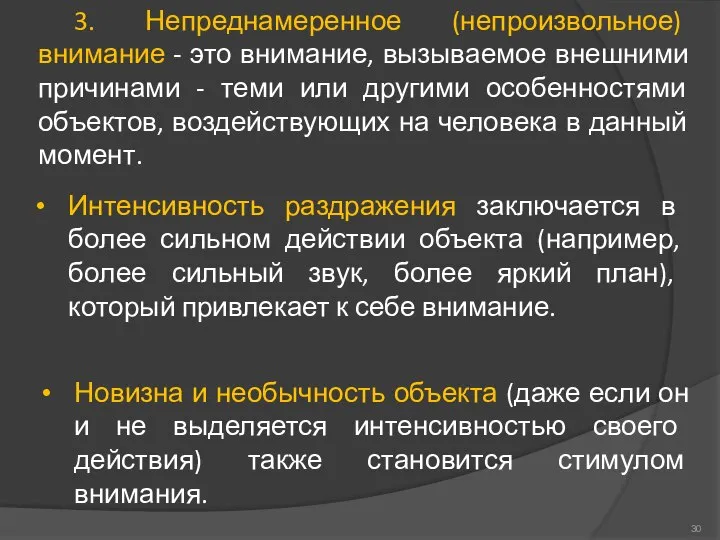 3. Непреднамеренное (непроизвольное) внимание - это внимание, вызываемое внешними причинами - теми или другими особенностями объектов, воздействующих на человека в данный момент.

• Интенсивность раздражения заключается в более сильном действии объекта (например, более сильный звук, более яркий план), который привлекает к себе внимание.

• Новизна и необычность объекта (даже если он и не выделяется интенсивностью своего действия) также становится стимулом внимания.

30